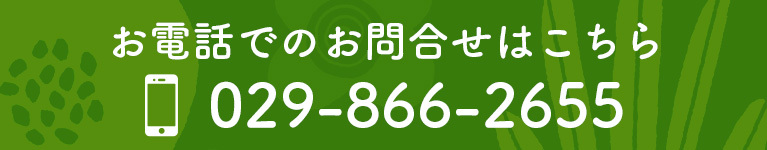 お電話でのお問合せはこちら
029-866-2655